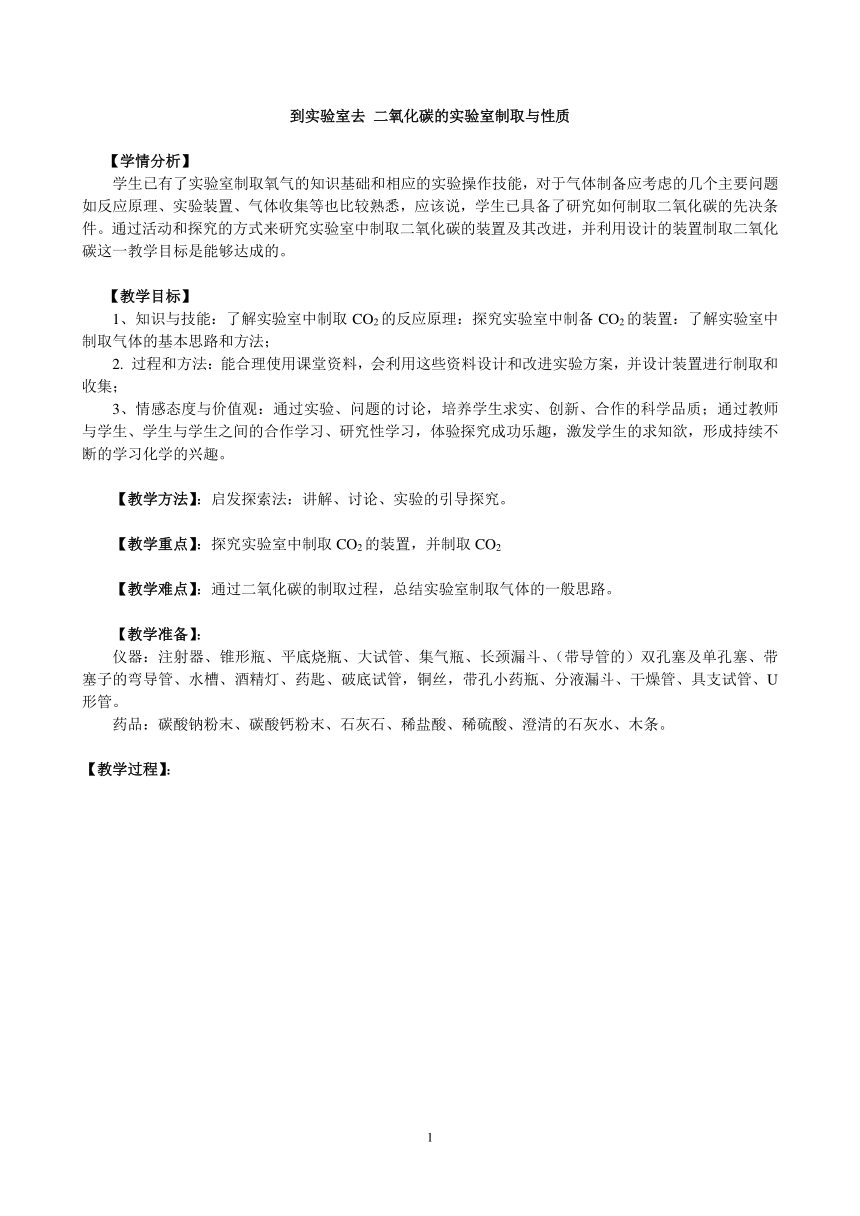 到实验室去 二氧化碳的实验室制取与性质

【学情分析】
学生已有了实验室制取氧气的知识基础和相应的实验操作技能，对于气体制备应考虑的几个主要问题如反应原理、实验装置、气体收集等也比较熟悉，应该说，学生已具备了研究如何制取二氧化碳的先决条件。通过活动和探究的方式来研究实验室中制取二氧化碳的装置及其改进，并利用设计的装置制取二氧化碳这一教学目标是能够达成的。

【教学目标】
1、知识与技能：了解实验室中制取 $CO_2$ 的反应原理：探究实验室中制备 $CO_2$ 的装置：了解实验室中制取气体的基本思路和方法；
2. 过程和方法：能合理使用课堂资料，会利用这些资料设计和改进实验方案，并设计装置进行制取和收集；
3、情感态度与价值观：通过实验、问题的讨论，培养学生求实、创新、合作的科学品质；通过教师与学生、学生与学生之间的合作学习、研究性学习，体验探究成功乐趣，激发学生的求知欲，形成持续不断的学习化学的兴趣。

【教学方法】：启发探索法：讲解、讨论、实验的引导探究。

【教学重点】：探究实验室中制取 $CO_2$ 的装置，并制取 $CO_2$

【教学难点】：通过二氧化碳的制取过程，总结实验室制取气体的一般思路。

【教学准备】：
仪器：注射器、锥形瓶、平底烧瓶、大试管、集气瓶、长颈漏斗、（带导管的）双孔塞及单孔塞、带塞子的弯导管、水槽、酒精灯、药匙、破底试管，铜丝，带孔小药瓶、分液漏斗、干燥管、具支试管、U形管。
药品：碳酸钠粉末、碳酸钙粉末、石灰石、稀盐酸、稀硫酸、澄清的石灰水、木条。

【教学过程】：

1